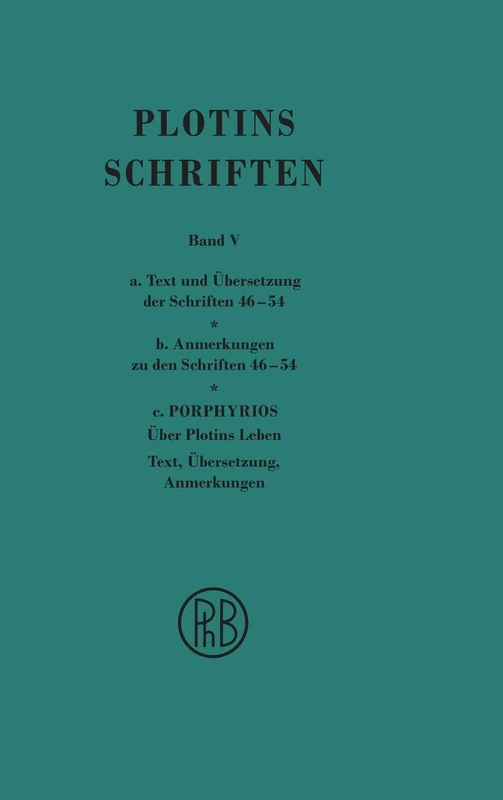 PLOTINS
SCHRIFTEN

Band V

a. Text und Übersetzung
der Schriften 46–54

*

b. Anmerkungen
zu den Schriften 46–54

*

c. PORPHYRIOS
Über Plotins Leben

Text, Übersetzung,
Anmerkungen

PhB